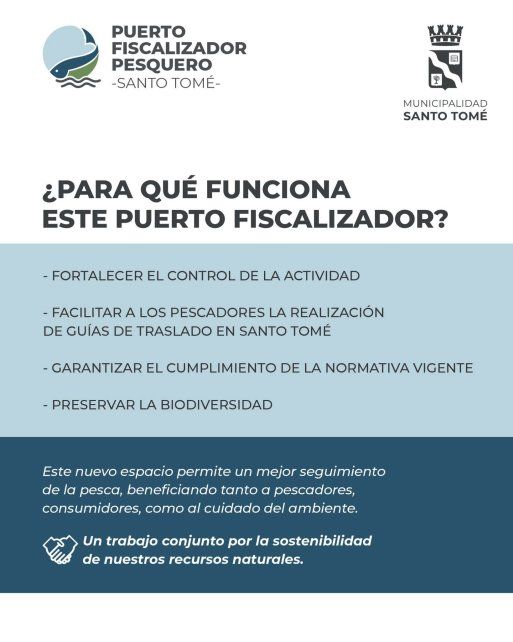 PUERTO FISCALIZADOR PESQUERO
-SANTO TOMÉ-

MUNICIPALIDAD
SANTO TOMÉ

¿PARA QUÉ FUNCIONA ESTE PUERTO FISCALIZADOR?

- FORTALECER EL CONTROL DE LA ACTIVIDAD

- FACILITAR A LOS PESCADORES LA REALIZACIÓN DE GUÍAS DE TRASLADO EN SANTO TOMÉ

- GARANTIZAR EL CUMPLIMIENTO DE LA NORMATIVA VIGENTE

- PRESERVAR LA BIODIVERSIDAD

Este nuevo espacio permite un mejor seguimiento de la pesca, beneficiando tanto a pescadores, consumidores, como al cuidado del ambiente.

Un trabajo conjunto por la sostenibilidad de nuestros recursos naturales.